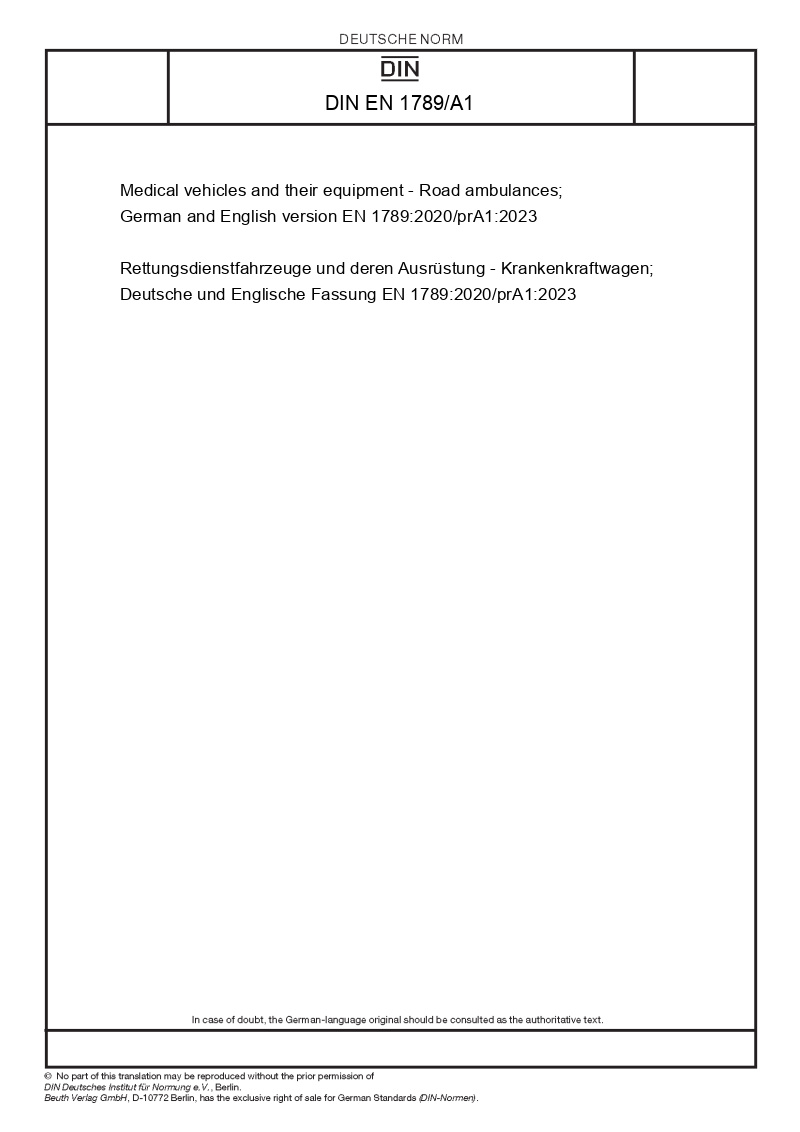 DEUTSCHE NORM

DIN

DIN EN 1789/A1

Medical vehicles and their equipment - Road ambulances; German and English version EN 1789:2020/prA1:2023

Rettungsdienstfahrzeuge und deren Ausrüstung - Krankenkraftwagen; Deutsche und Englische Fassung EN 1789:2020/prA1:2023

In case of doubt, the German-language original should be consulted as the authoritative text.

© No part of this translation may be reproduced without the prior permission of DIN Deutsches Institut für Normung e.V., Berlin.
Beuth Verlag GmbH, D-10772 Berlin, has the exclusive right of sale for German Standards (DIN-Normen).